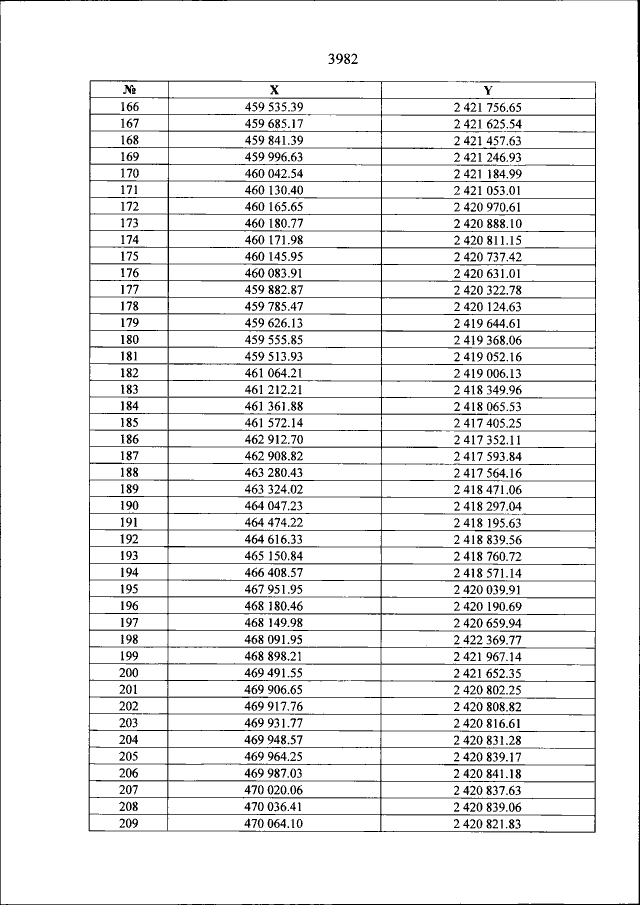 3982

| № | X | Y |
|---|---|---|
| 166 | 459 535.39 | 2 421 756.65 |
| 167 | 459 685.17 | 2 421 625.54 |
| 168 | 459 841.39 | 2 421 457.63 |
| 169 | 459 996.63 | 2 421 246.93 |
| 170 | 460 042.54 | 2 421 184.99 |
| 171 | 460 130.40 | 2 421 053.01 |
| 172 | 460 165.65 | 2 420 970.61 |
| 173 | 460 180.77 | 2 420 888.10 |
| 174 | 460 171.98 | 2 420 811.15 |
| 175 | 460 145.95 | 2 420 737.42 |
| 176 | 460 083.91 | 2 420 631.01 |
| 177 | 459 882.87 | 2 420 322.78 |
| 178 | 459 785.47 | 2 420 124.63 |
| 179 | 459 626.13 | 2 419 644.61 |
| 180 | 459 555.85 | 2 419 368.06 |
| 181 | 459 513.93 | 2 419 052.16 |
| 182 | 461 064.21 | 2 419 006.13 |
| 183 | 461 212.21 | 2 418 349.96 |
| 184 | 461 361.88 | 2 418 065.53 |
| 185 | 461 572.14 | 2 417 405.25 |
| 186 | 462 912.70 | 2 417 352.11 |
| 187 | 462 908.82 | 2 417 593.84 |
| 188 | 463 280.43 | 2 417 564.16 |
| 189 | 463 324.02 | 2 418 471.06 |
| 190 | 464 047.23 | 2 418 297.04 |
| 191 | 464 474.22 | 2 418 195.63 |
| 192 | 464 616.33 | 2 418 839.56 |
| 193 | 465 150.84 | 2 418 760.72 |
| 194 | 466 408.57 | 2 418 571.14 |
| 195 | 467 951.95 | 2 420 039.91 |
| 196 | 468 180.46 | 2 420 190.69 |
| 197 | 468 149.98 | 2 420 659.94 |
| 198 | 468 091.95 | 2 422 369.77 |
| 199 | 468 898.21 | 2 421 967.14 |
| 200 | 469 491.55 | 2 421 652.35 |
| 201 | 469 906.65 | 2 420 802.25 |
| 202 | 469 917.76 | 2 420 808.82 |
| 203 | 469 931.77 | 2 420 816.61 |
| 204 | 469 948.57 | 2 420 831.28 |
| 205 | 469 964.25 | 2 420 839.17 |
| 206 | 469 987.03 | 2 420 841.18 |
| 207 | 470 020.06 | 2 420 837.63 |
| 208 | 470 036.41 | 2 420 839.06 |
| 209 | 470 064.10 | 2 420 821.83 |